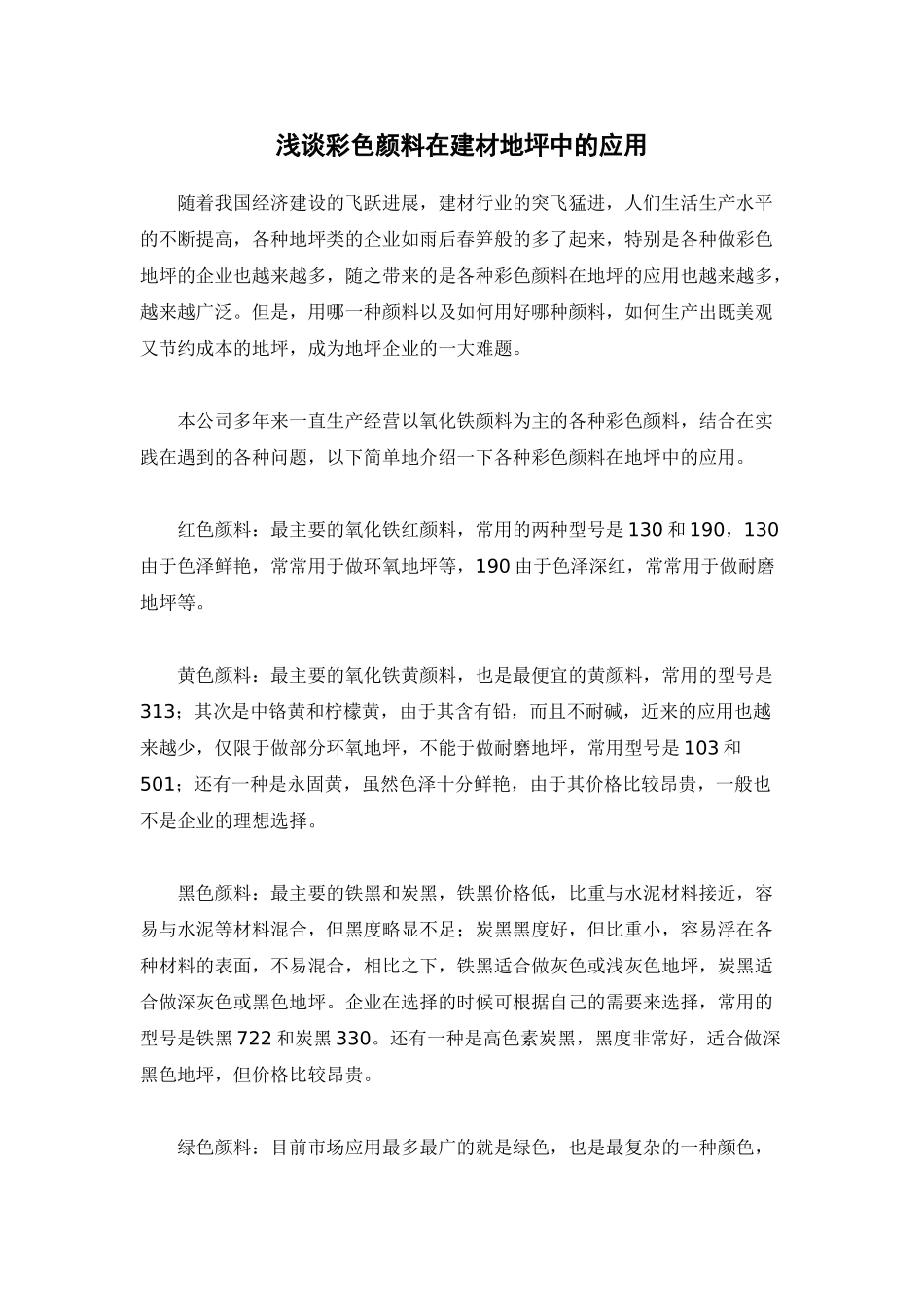 浅谈彩色颜料在建材地坪中的应用

随着我国经济建设的飞跃进展，建材行业的突飞猛进，人们生活生产水平的不断提高，各种地坪类的企业如雨后春笋般的多了起来，特别是各种做彩色地坪的企业也越来越多，随之带来的是各种彩色颜料在地坪的应用也越来越多，越来越广泛。但是，用哪一种颜料以及如何用好哪种颜料，如何生产出既美观又节约成本的地坪，成为地坪企业的一大难题。

本公司多年来一直生产经营以氧化铁颜料为主的各种彩色颜料，结合在实践在遇到的各种问题，以下简单地介绍一下各种彩色颜料在地坪中的应用。

红色颜料：最主要的氧化铁红颜料，常用的两种型号是130和190，130由于色泽鲜艳，常常用于做环氧地坪等，190由于色泽深红，常常用于做耐磨地坪等。

黄色颜料：最主要的氧化铁黄颜料，也是最便宜的黄颜料，常用的型号是313；其次是中铬黄和柠檬黄，由于其含有铅，而且不耐碱，近来的应用也越来越少，仅限于做部分环氧地坪，不能于做耐磨地坪，常用型号是103和501；还有一种是永固黄，虽然色泽十分鲜艳，由于其价格比较昂贵，一般也不是企业的理想选择。

黑色颜料：最主要的铁黑和炭黑，铁黑价格低，比重与水泥材料接近，容易与水泥等材料混合，但黑度略显不足；炭黑黑度好，但比重小，容易浮在各种材料的表面，不易混合，相比之下，铁黑适合做灰色或浅灰色地坪，炭黑适合做深灰色或黑色地坪。企业在选择的时候可根据自己的需要来选择，常用的型号是铁黑722和炭黑330。还有一种是高色素炭黑，黑度非常好，适合做深黑色地坪，但价格比较昂贵。

绿色颜料：目前市场应用最多最广的就是绿色，也是最复杂的一种颜色，